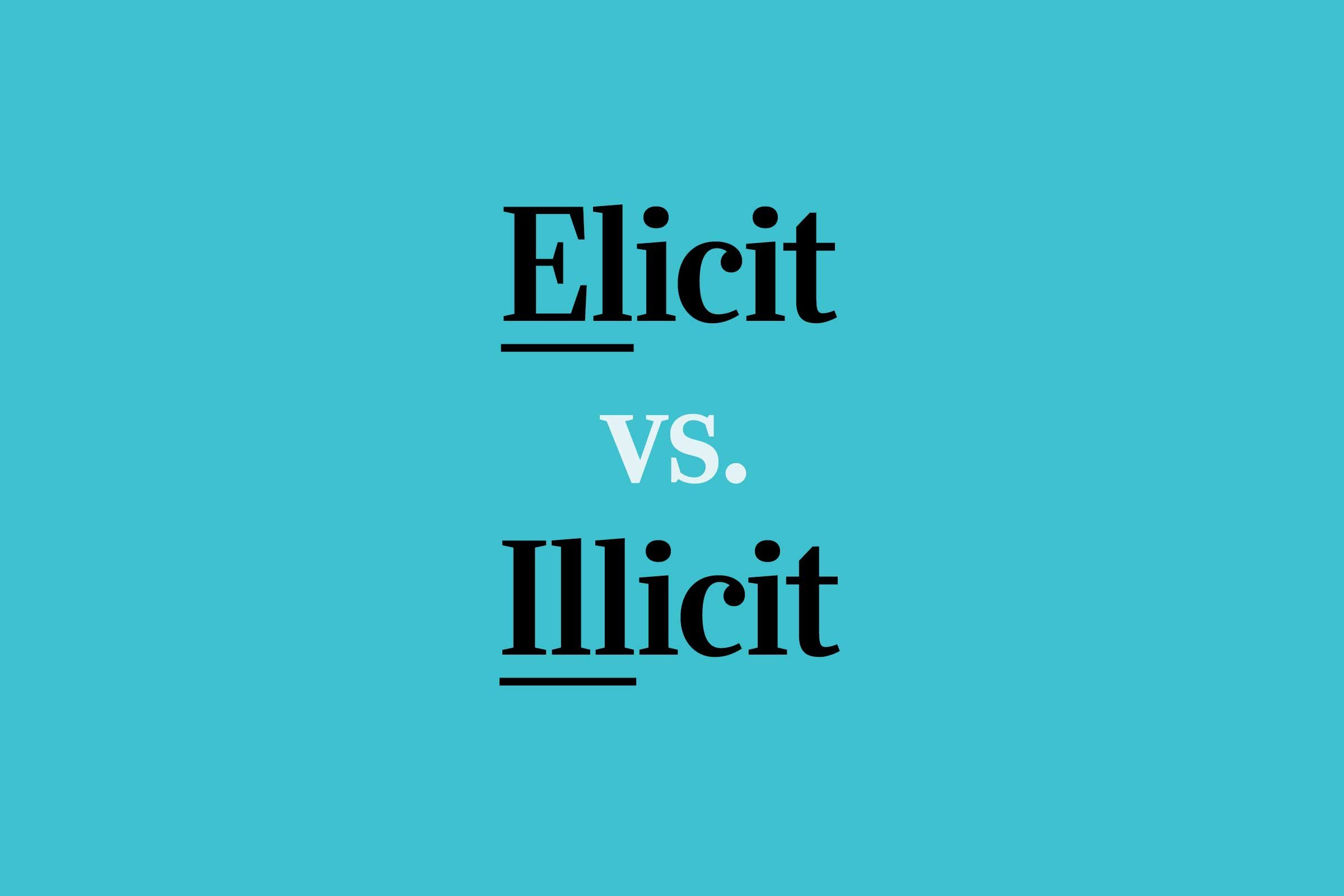 Elicit

vs.

Illicit